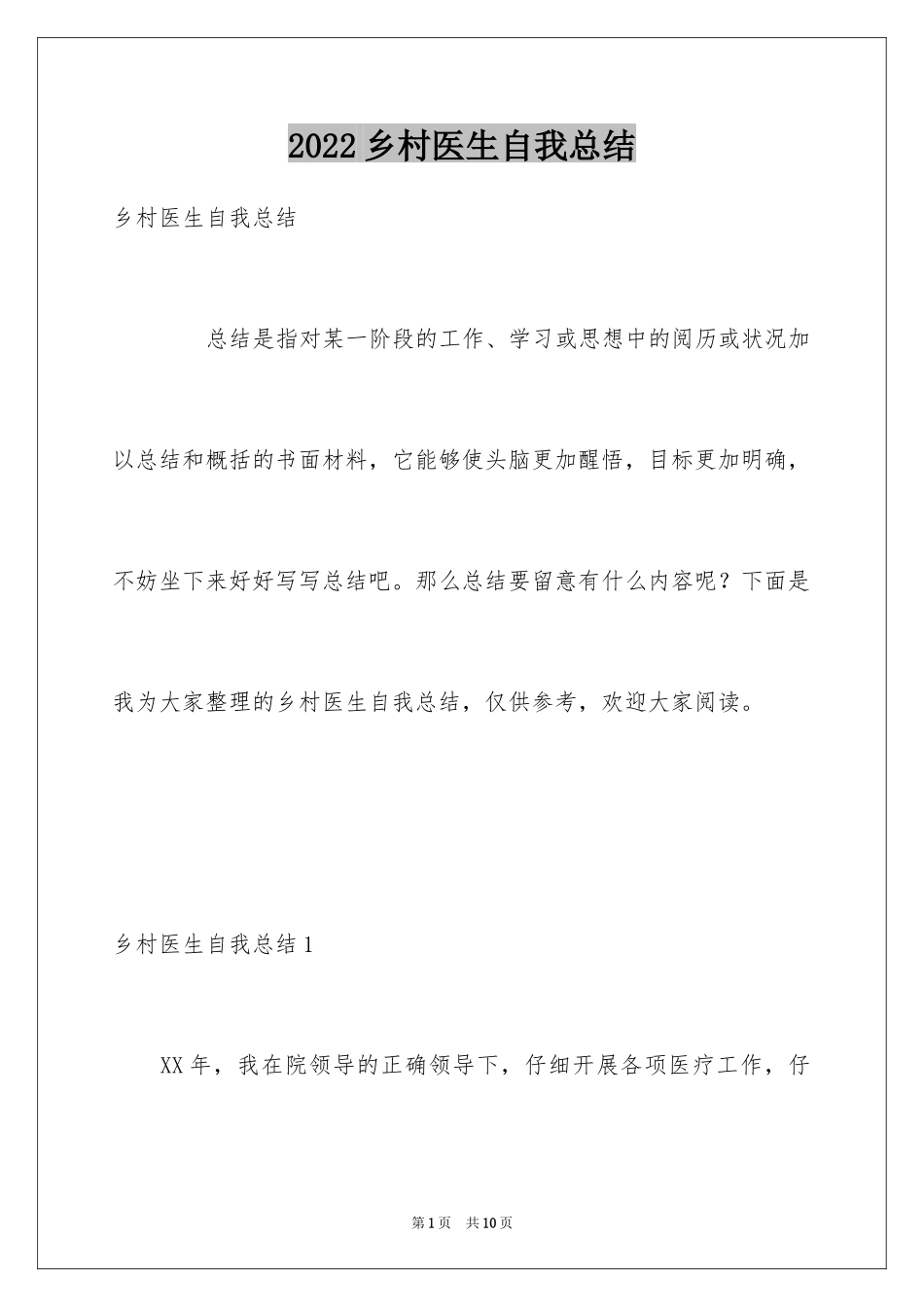 2022 乡村医生自我总结

乡村医生自我总结

总结是指对某一阶段的工作、学习或思想中的阅历或状况加以总结和概括的书面材料，它能够使头脑更加醒悟，目标更加明确，不妨坐下来好好写写总结吧。那么总结要留意有什么内容呢？下面是我为大家整理的乡村医生自我总结，仅供参考，欢迎大家阅读。

乡村医生自我总结 1

XX 年，我在院领导的正确领导下，仔细开展各项医疗工作，仔

第 1 页　共 10 页